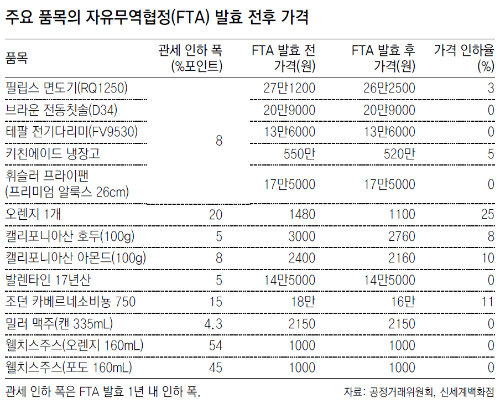 주요 품목의 자유무역협정(FTA) 발효 전후 가격

| 품목 | 관세 인하 폭 (%포인트) | FTA 발효 전 가격(원) | FTA 발효 후 가격(원) | 가격 인하율 (%) |
|---|---|---|---|---|
| 필립스 면도기(RQ1250) | 8 | 27만1200 | 26만2500 | 3 |
| 브라운 전동칫솔(D34) | | 20만9000 | 20만9000 | 0 |
| 테팔 전기다리미(FV9530) | | 13만6000 | 13만6000 | 0 |
| 키친에이드 냉장고 | | 550만 | 520만 | 5 |
| 휘슬러 프라이팬 (프리미엄 알룩스 26cm) | | 17만5000 | 17만5000 | 0 |
| 오렌지 1개 | 20 | 1480 | 1100 | 25 |
| 캘리포니아산 호두(100g) | 5 | 3000 | 2760 | 8 |
| 캘리포니아산 아몬드(100g) | 8 | 2400 | 2160 | 10 |
| 발렌타인 17년산 | 5 | 14만5000 | 14만5000 | 0 |
| 조던 카베르네소비뇽 750 | 15 | 18만 | 16만 | 11 |
| 밀러 맥주(캔 335mL) | 4.3 | 2150 | 2150 | 0 |
| 웰치스주스(오렌지 160mL) | 54 | 1000 | 1000 | 0 |
| 웰치스주스(포도 160mL) | 45 | 1000 | 1000 | 0 |

관세 인하 폭은 FTA 발효 1년 내 인하 폭.

자료: 공정거래위원회, 신세계백화점